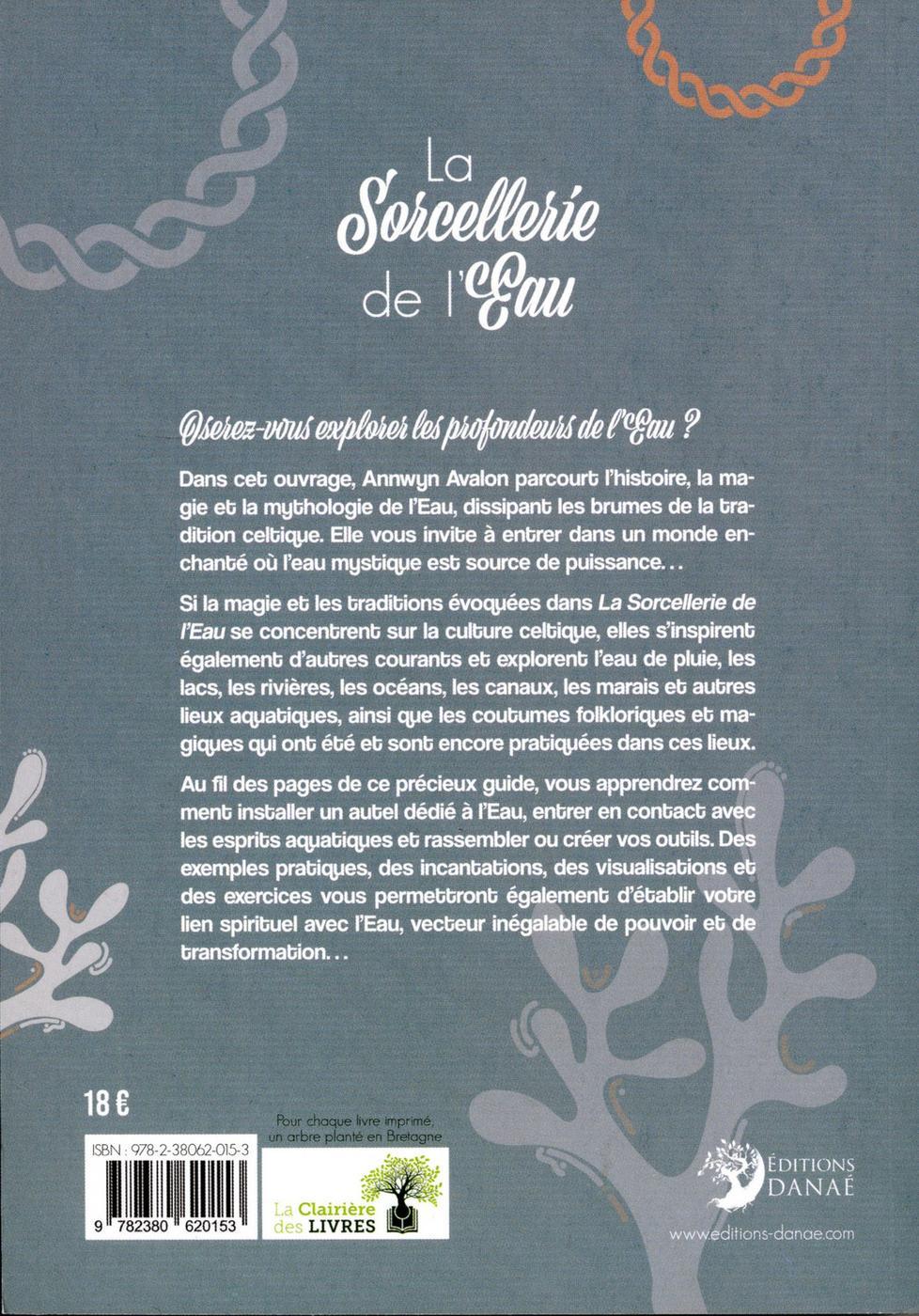 La Sorcellerie de l'Eau

Oserez-vous explorer les profondeurs de l'Eau ?

Dans cet ouvrage, Annwyn Avalon parcourt l'histoire, la magie et la mythologie de l'Eau, dissipant les brumes de la tradition celtique. Elle vous invite à entrer dans un monde enchanté où l'eau mystique est source de puissance...

Si la magie et les traditions évoquées dans La Sorcellerie de l'Eau se concentrent sur la culture celtique, elles s'inspirent également d'autres courants et explorent l'eau de pluie, les lacs, les rivières, les océans, les canaux, les marais et autres lieux aquatiques, ainsi que les coutumes folkloriques et magiques qui ont été et sont encore pratiquées dans ces lieux.

Au fil des pages de ce précieux guide, vous apprendrez comment installer un autel dédié à l'Eau, entrer en contact avec les esprits aquatiques et rassembler ou créer vos outils. Des exemples pratiques, des incantations, des visualisations et des exercices vous permettront également d'établir votre lien spirituel avec l'Eau, vecteur inégalable de pouvoir et de transformation...

18 €

ISBN : 978-2-38062-015-3

9 782380 620153

Pour chaque livre imprimé, un arbre planté en Bretagne

La Clairière des LIVRES

ÉDITIONS DANAÉ

www.editions-danae.com